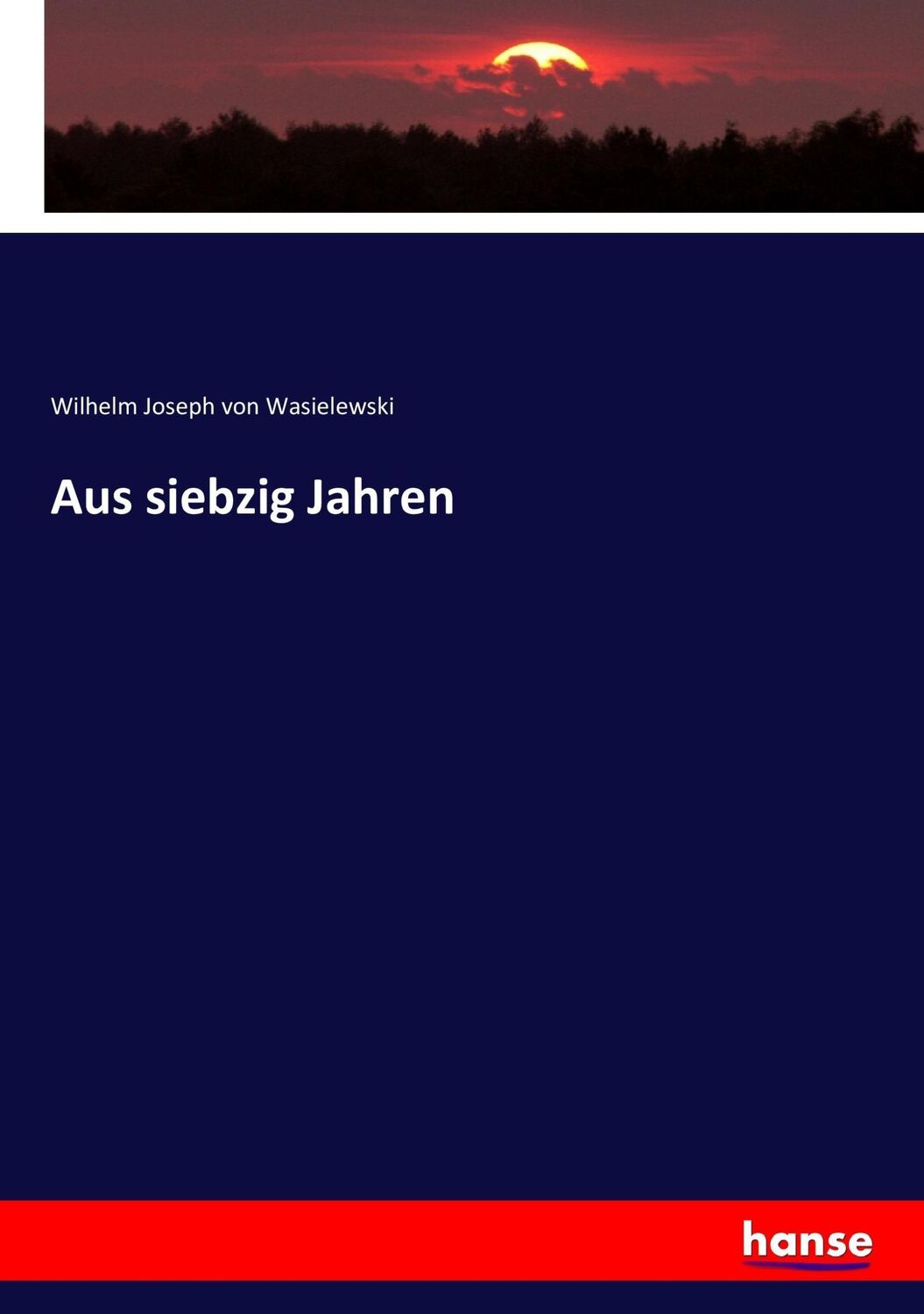 Wilhelm Joseph von Wasielewski

Aus siebzig Jahren

hanse